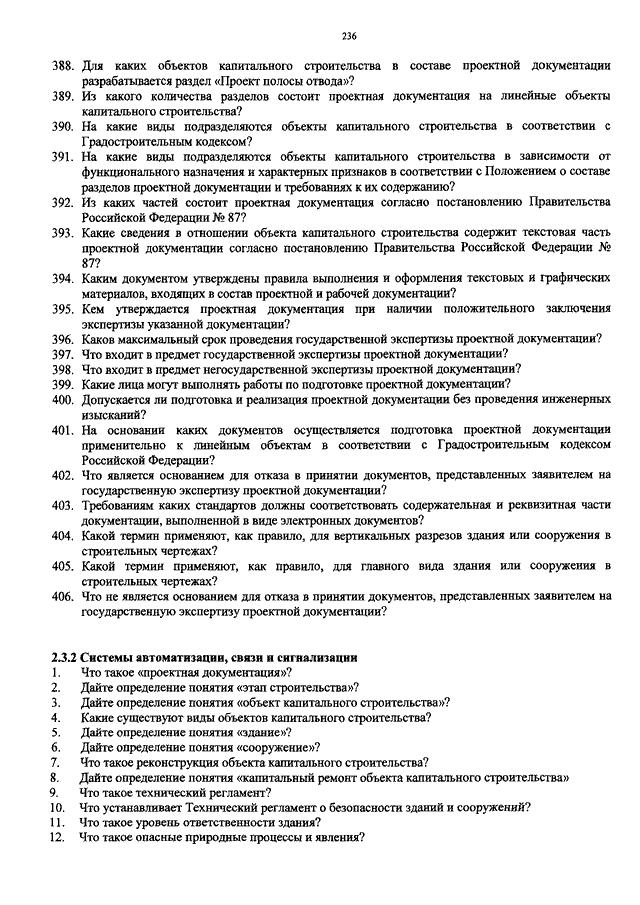 236

388. Для каких объектов капитального строительства в составе проектной документации разрабатывается раздел «Проект полосы отвода»?
389. Из какого количества разделов состоит проектная документация на линейные объекты капитального строительства?
390. На какие виды подразделяются объекты капитального строительства в соответствии с Градостроительным кодексом?
391. На какие виды подразделяются объекты капитального строительства в зависимости от функционального назначения и характерных признаков в соответствии с Положением о составе разделов проектной документации и требованиях к их содержанию?
392. Из каких частей состоит проектная документация согласно постановлению Правительства Российской Федерации № 87?
393. Какие сведения в отношении объекта капитального строительства содержит текстовая часть проектной документации согласно постановлению Правительства Российской Федерации № 87?
394. Каким документом утверждены правила выполнения и оформления текстовых и графических материалов, входящих в состав проектной и рабочей документации?
395. Кем утверждается проектная документация при наличии положительного заключения экспертизы указанной документации?
396. Каков максимальный срок проведения государственной экспертизы проектной документации?
397. Что входит в предмет государственной экспертизы проектной документации?
398. Что входит в предмет негосударственной экспертизы проектной документации?
399. Какие лица могут выполнять работы по подготовке проектной документации?
400. Допускается ли подготовка и реализация проектной документации без проведения инженерных изысканий?
401. На основании каких документов осуществляется подготовка проектной документации применительно к линейным объектам в соответствии с Градостроительным кодексом Российской Федерации?
402. Что является основанием для отказа в принятии документов, представленных заявителем на государственную экспертизу проектной документации?
403. Требованиям каких стандартов должны соответствовать содержательная и реквизитная части документации, выполненной в виде электронных документов?
404. Какой термин применяют, как правило, для вертикальных разрезов здания или сооружения в строительных чертежах?
405. Какой термин применяют, как правило, для главного вида здания или сооружения в строительных чертежах?
406. Что не является основанием для отказа в принятии документов, представленных заявителем на государственную экспертизу проектной документации?

2.3.2 Системы автоматизации, связи и сигнализации
1. Что такое «проектная документация»?
2. Дайте определение понятия «этап строительства»?
3. Дайте определение понятия «объект капитального строительства»?
4. Какие существуют виды объектов капитального строительства?
5. Дайте определение понятия «здание»?
6. Дайте определение понятия «сооружение»?
7. Что такое реконструкция объекта капитального строительства?
8. Дайте определение понятия «капитальный ремонт объекта капитального строительства»
9. Что такое технический регламент?
10. Что устанавливает Технический регламент о безопасности зданий и сооружений?
11. Что такое уровень ответственности здания?
12. Что такое опасные природные процессы и явления?